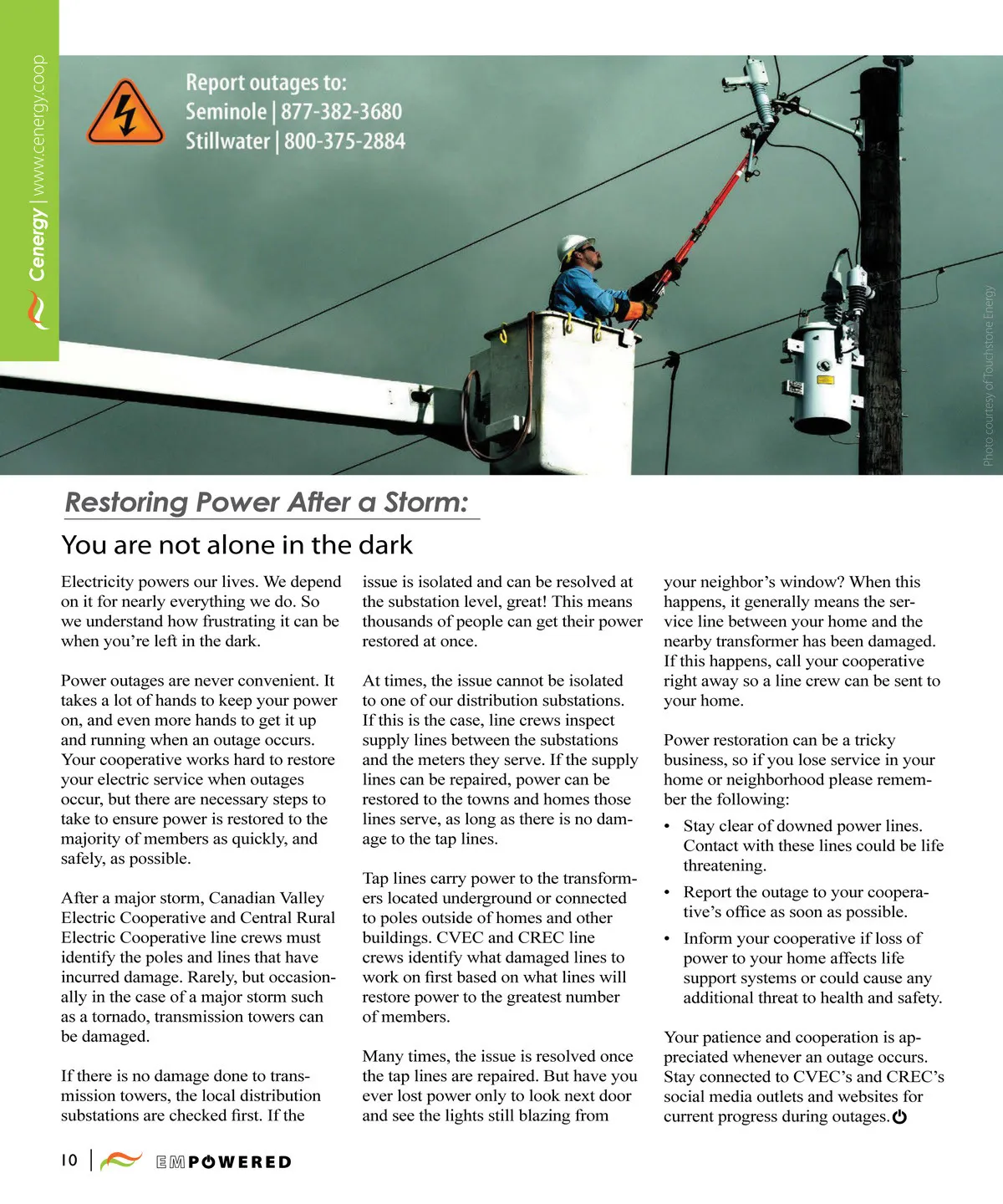 Cenergy | www.cenergy.coop

Report outages to:
Seminole | 877-382-3680
Stillwater | 800-375-2884

Photo courtesy of Touchstone Energy

Restoring Power After a Storm:

You are not alone in the dark

Electricity powers our lives. We depend on it for nearly everything we do. So we understand how frustrating it can be when you're left in the dark.

Power outages are never convenient. It takes a lot of hands to keep your power on, and even more hands to get it up and running when an outage occurs. Your cooperative works hard to restore your electric service when outages occur, but there are necessary steps to take to ensure power is restored to the majority of members as quickly, and safely, as possible.

After a major storm, Canadian Valley Electric Cooperative and Central Rural Electric Cooperative line crews must identify the poles and lines that have incurred damage. Rarely, but occasionally in the case of a major storm such as a tornado, transmission towers can be damaged.

If there is no damage done to transmission towers, the local distribution substations are checked first. If the issue is isolated and can be resolved at the substation level, great! This means thousands of people can get their power restored at once.

At times, the issue cannot be isolated to one of our distribution substations. If this is the case, line crews inspect supply lines between the substations and the meters they serve. If the supply lines can be repaired, power can be restored to the towns and homes those lines serve, as long as there is no damage to the tap lines.

Tap lines carry power to the transformers located underground or connected to poles outside of homes and other buildings. CVEC and CREC line crews identify what damaged lines to work on first based on what lines will restore power to the greatest number of members.

Many times, the issue is resolved once the tap lines are repaired. But have you ever lost power only to look next door and see the lights still blazing from your neighbor's window? When this happens, it generally means the service line between your home and the nearby transformer has been damaged. If this happens, call your cooperative right away so a line crew can be sent to your home.

Power restoration can be a tricky business, so if you lose service in your home or neighborhood please remember the following:

• Stay clear of downed power lines. Contact with these lines could be life threatening.
• Report the outage to your cooperative's office as soon as possible.
• Inform your cooperative if loss of power to your home affects life support systems or could cause any additional threat to health and safety.

Your patience and cooperation is appreciated whenever an outage occurs. Stay connected to CVEC's and CREC's social media outlets and websites for current progress during outages.

10 | EMPOWERED